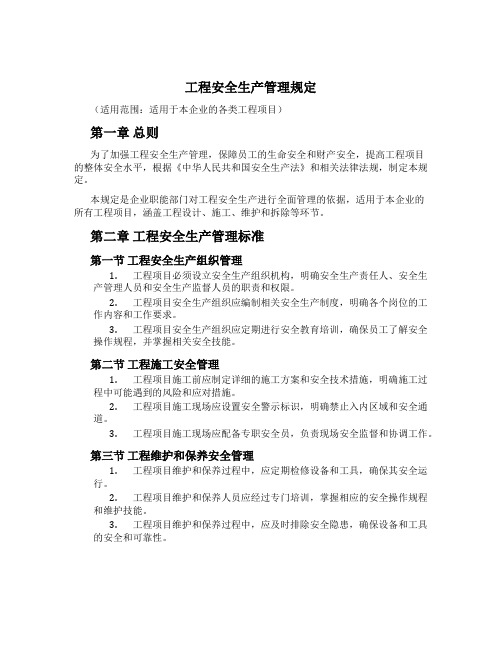 工程安全生产管理规定

（适用范围：适用于本企业的各类工程项目）

第一章 总则

为了加强工程安全生产管理，保障员工的生命安全和财产安全，提高工程项目的整体安全水平，根据《中华人民共和国安全生产法》和相关法律法规，制定本规定。

本规定是企业职能部门对工程安全生产进行全面管理的依据，适用于本企业的所有工程项目，涵盖工程设计、施工、维护和拆除等环节。

第二章 工程安全生产管理标准

第一节 工程安全生产组织管理

1. 工程项目必须设立安全生产组织机构，明确安全生产责任人、安全生产管理人员和安全生产监督人员的职责和权限。

2. 工程项目安全生产组织应编制相关安全生产制度，明确各个岗位的工作内容和工作要求。

3. 工程项目安全生产组织应定期进行安全教育培训，确保员工了解安全操作规程，并掌握相关安全技能。

第二节 工程施工安全管理

1. 工程项目施工前应制定详细的施工方案和安全技术措施，明确施工过程中可能遇到的风险和应对措施。

2. 工程项目施工现场应设置安全警示标识，明确禁止入内区域和安全通道。

3. 工程项目施工现场应配备专职安全员，负责现场安全监督和协调工作。

第三节 工程维护和保养安全管理

1. 工程项目维护和保养过程中，应定期检修设备和工具，确保其安全运行。

2. 工程项目维护和保养人员应经过专门培训，掌握相应的安全操作规程和维护技能。

3. 工程项目维护和保养过程中，应及时排除安全隐患，确保设备和工具的安全和可靠性。